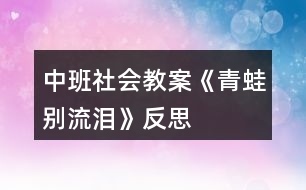 中班社会教案《青蛙别流泪》反思